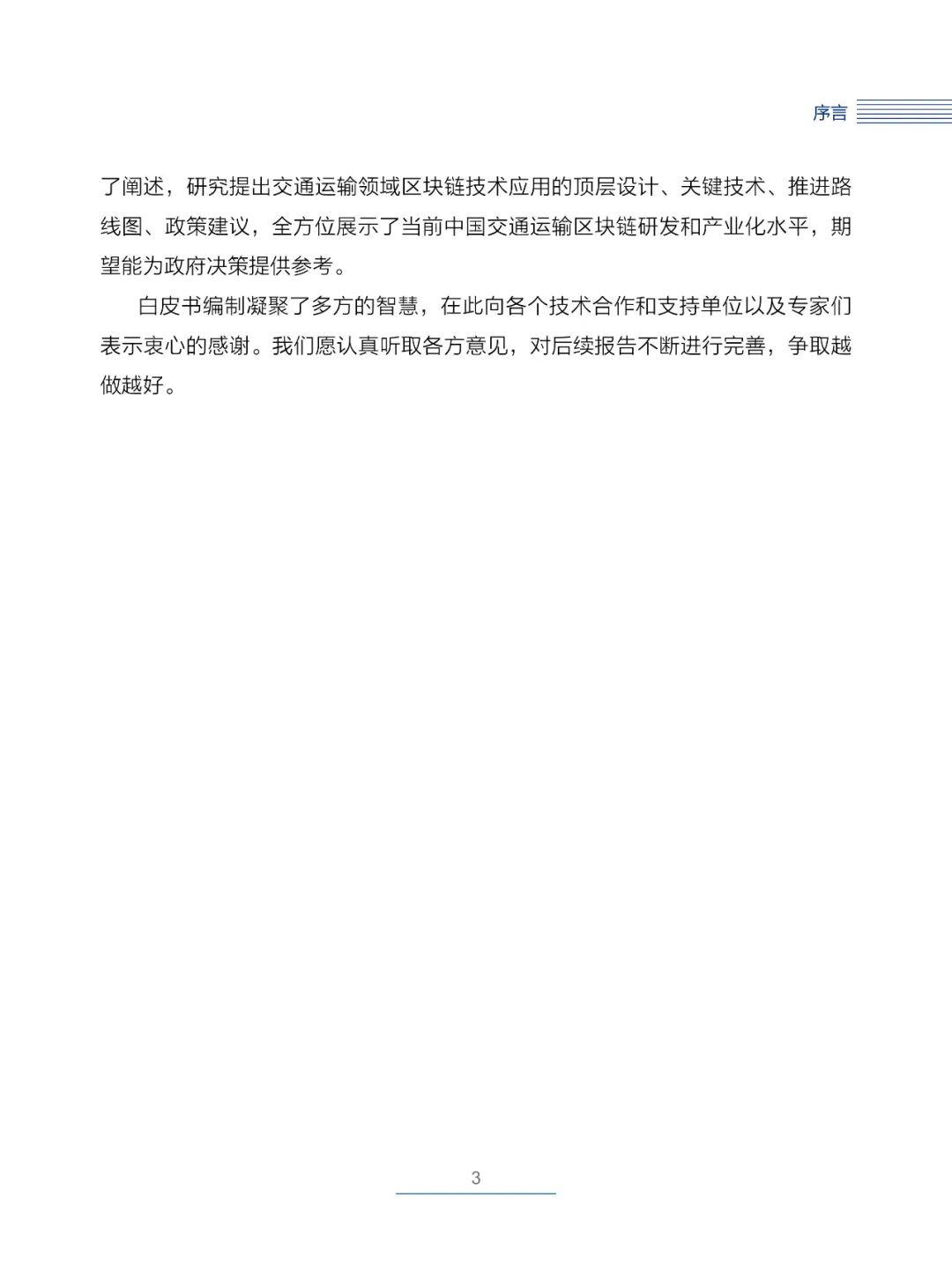 序言

了阐述，研究提出交通运输领域区块链技术应用的顶层设计、关键技术、推进路线图、政策建议，全方位展示了当前中国交通运输区块链研发和产业化水平，期望能为政府决策提供参考。

白皮书编制凝聚了多方的智慧，在此向各个技术合作和支持单位以及专家们表示衷心的感谢。我们愿认真听取各方意见，对后续报告不断进行完善，争取越做越好。

3